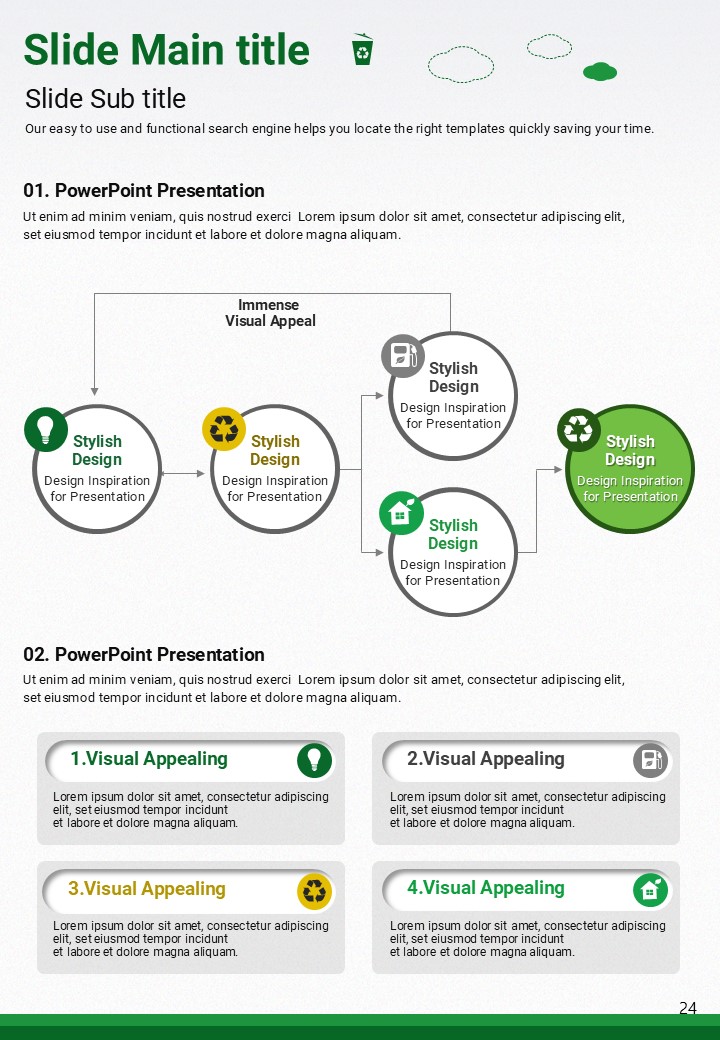 Slide Main title

Slide Sub title

Our easy to use and functional search engine helps you locate the right templates quickly saving your time.

01. PowerPoint Presentation

Ut enim ad minim veniam, quis nostrud exerci Lorem ipsum dolor sit amet, consectetur adipiscing elit, set eiusmod tempor incidunt et labore et dolore magna aliquam.

Immense Visual Appeal

Stylish Design
Design Inspiration for Presentation

Stylish Design
Design Inspiration for Presentation

Stylish Design
Design Inspiration for Presentation

Stylish Design
Design Inspiration for Presentation

Stylish Design
Design Inspiration for Presentation

02. PowerPoint Presentation

Ut enim ad minim veniam, quis nostrud exerci Lorem ipsum dolor sit amet, consectetur adipiscing elit, set eiusmod tempor incidunt et labore et dolore magna aliquam.

1.Visual Appealing

Lorem ipsum dolor sit amet, consectetur adipiscing elit, set eiusmod tempor incidunt et labore et dolore magna aliquam.

2.Visual Appealing

Lorem ipsum dolor sit amet, consectetur adipiscing elit, set eiusmod tempor incidunt et labore et dolore magna aliquam.

3.Visual Appealing

Lorem ipsum dolor sit amet, consectetur adipiscing elit, set eiusmod tempor incidunt et labore et dolore magna aliquam.

4.Visual Appealing

Lorem ipsum dolor sit amet, consectetur adipiscing elit, set eiusmod tempor incidunt et labore et dolore magna aliquam.

24